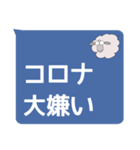 コロナ
大嫌い